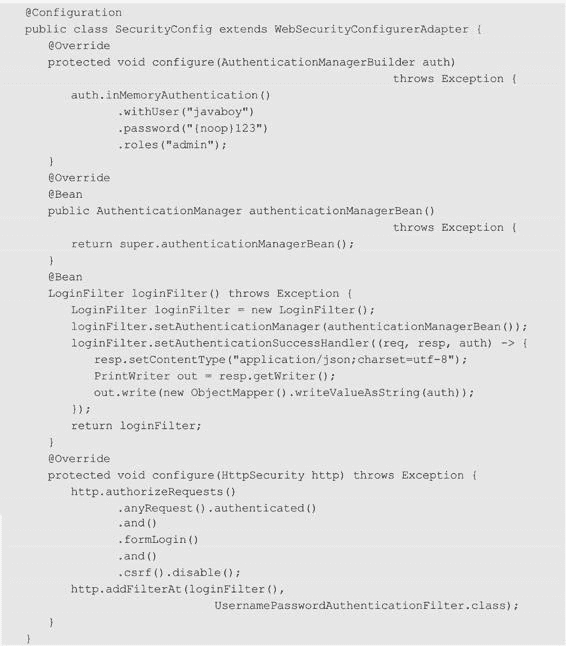 @Configuration
public class SecurityConfig extends WebSecurityConfigurerAdapter {
    @Override
    protected void configure(AuthenticationManagerBuilder auth)
                                                            throws Exception {
        auth.inMemoryAuthentication()
                .withUser("javaboy")
                .password("{noop}123")
                .roles("admin");
    }
    @Override
    @Bean
    public AuthenticationManager authenticationManagerBean()
                                                            throws Exception {
        return super.authenticationManagerBean();
    }
    @Bean
    LoginFilter loginFilter() throws Exception {
        LoginFilter loginFilter = new LoginFilter();
        loginFilter.setAuthenticationManager(authenticationManagerBean());
        loginFilter.setAuthenticationSuccessHandler((req, resp, auth) -> {
            resp.setContentType("application/json;charset=utf-8");
            PrintWriter out = resp.getWriter();
            out.write(new ObjectMapper().writeValueAsString(auth));
        });
        return loginFilter;
    }
    @Override
    protected void configure(HttpSecurity http) throws Exception {
        http.authorizeRequests()
                .anyRequest().authenticated()
                .and()
                .formLogin()
                .and()
                .csrf().disable();
        http.addFilterAt(loginFilter(),
                        UsernamePasswordAuthenticationFilter.class);
    }
}